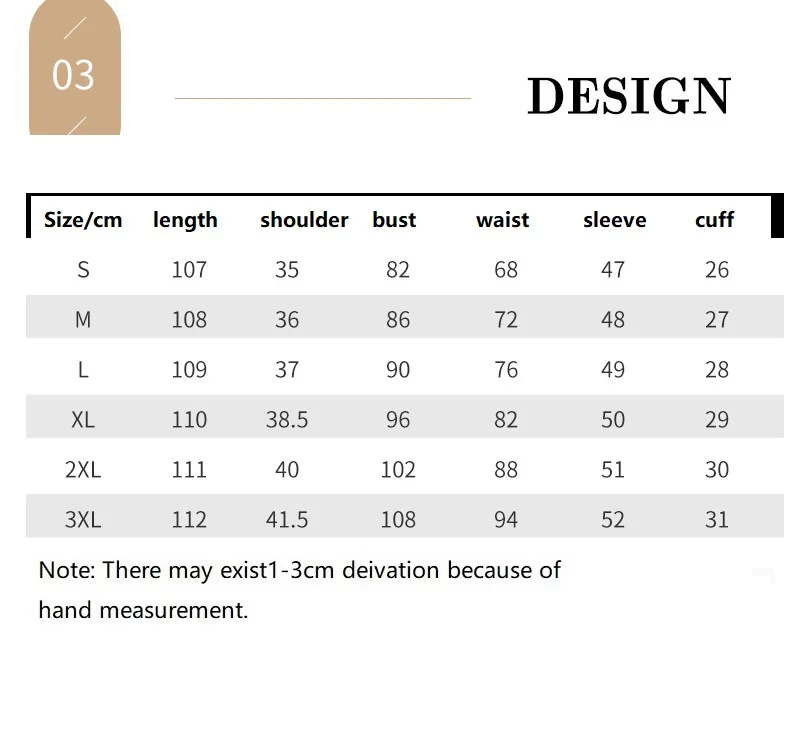 03

DESIGN

| Size/cm | length | shoulder | bust | waist | sleeve | cuff |
|---|---|---|---|---|---|---|
| S | 107 | 35 | 82 | 68 | 47 | 26 |
| M | 108 | 36 | 86 | 72 | 48 | 27 |
| L | 109 | 37 | 90 | 76 | 49 | 28 |
| XL | 110 | 38.5 | 96 | 82 | 50 | 29 |
| 2XL | 111 | 40 | 102 | 88 | 51 | 30 |
| 3XL | 112 | 41.5 | 108 | 94 | 52 | 31 |

Note: There may exist1-3cm deivation because of hand measurement.